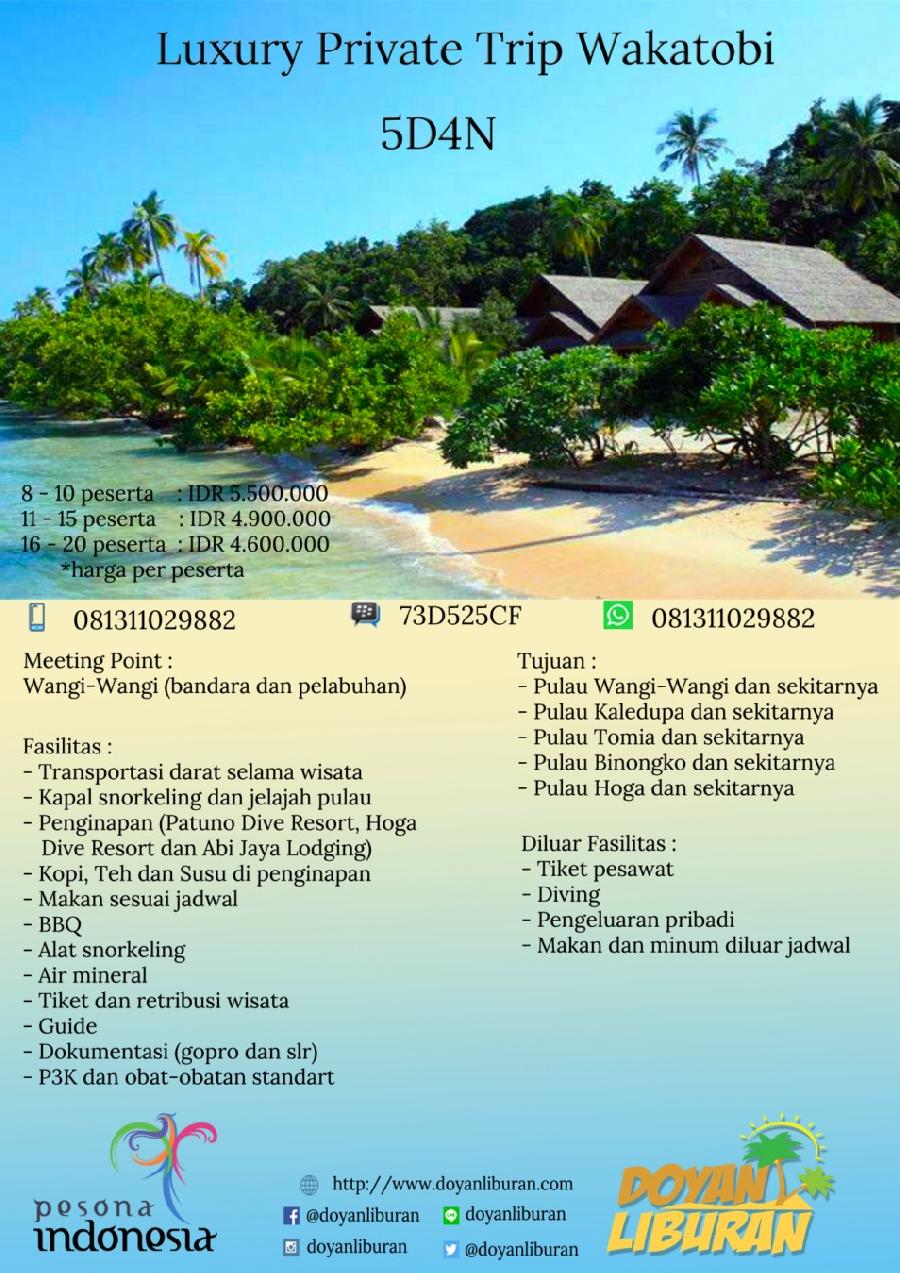 Luxury Private Trip Wakatobi

5D4N

8 - 10 peserta : IDR 5.500.000
11 - 15 peserta : IDR 4.900.000
16 - 20 peserta : IDR 4.600.000
*harga per peserta

081311029882 73D525CF 081311029882

Meeting Point :
Wangi-Wangi (bandara dan pelabuhan)

Fasilitas :
- Transportasi darat selama wisata
- Kapal snorkeling dan jelajah pulau
- Penginapan (Patuno Dive Resort, Hoga Dive Resort dan Abi Jaya Lodging)
- Kopi, Teh dan Susu di penginapan
- Makan sesuai jadwal
- BBQ
- Alat snorkeling
- Air mineral
- Tiket dan retribusi wisata
- Guide
- Dokumentasi (gopro dan slr)
- P3K dan obat-obatan standart

Tujuan :
- Pulau Wangi-Wangi dan sekitarnya
- Pulau Kaledupa dan sekitarnya
- Pulau Tomia dan sekitarnya
- Pulau Binongko dan sekitarnya
- Pulau Hoga dan sekitarnya

Diluar Fasilitas :
- Tiket pesawat
- Diving
- Pengeluaran pribadi
- Makan dan minum diluar jadwal

pesona indonesia

http://www.doyanliburan.com
@doyanliburan doyanliburan
doyanliburan @doyanliburan

DOYAN LIBURAN